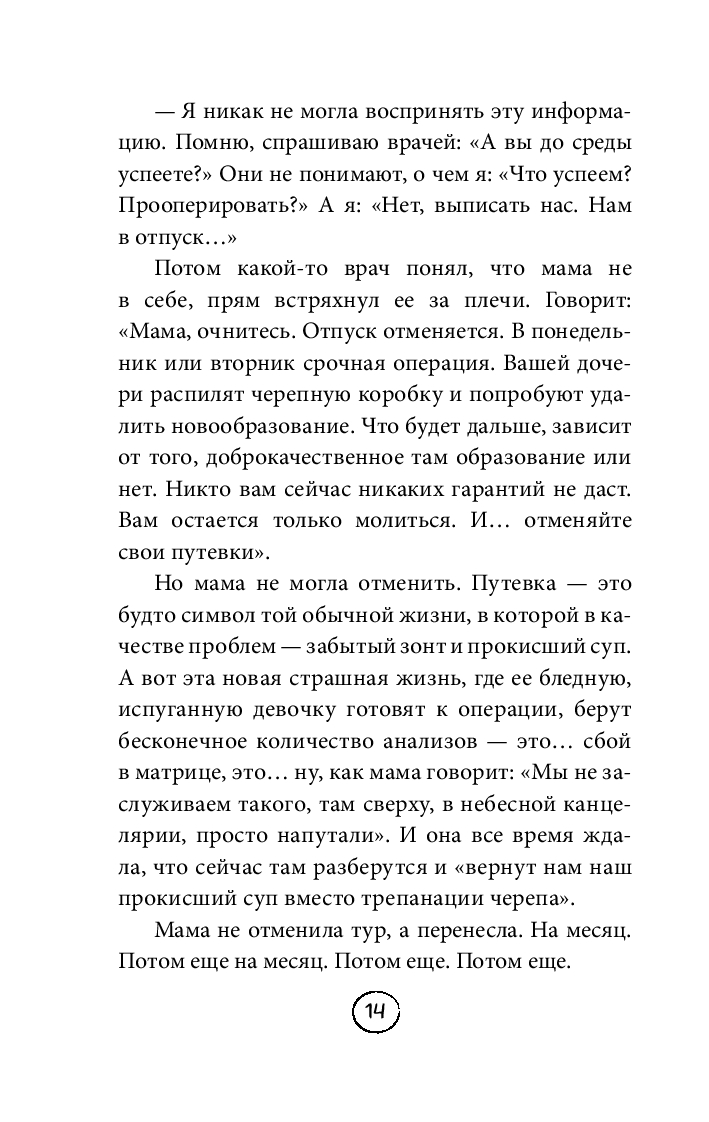 — Я никак не могла воспринять эту информацию. Помню, спрашиваю врачей: «А вы до среды успеете?» Они не понимают, о чем я: «Что успеем? Прооперировать?» А я: «Нет, выписать нас. Нам в отпуск…»

Потом какой-то врач понял, что мама не в себе, прям встряхнул ее за плечи. Говорит: «Мама, очнитесь. Отпуск отменяется. В понедельник или вторник срочная операция. Вашей дочери распилят черепную коробку и попробуют удалить новообразование. Что будет дальше, зависит от того, доброкачественное там образование или нет. Никто вам сейчас никаких гарантий не даст. Вам остается только молиться. И… отменяйте свои путевки».

Но мама не могла отменить. Путевка — это будто символ той обычной жизни, в которой в качестве проблем — забытый зонт и прокисший суп. А вот эта новая страшная жизнь, где ее бледную, испуганную девочку готовят к операции, берут бесконечное количество анализов — это… сбой в матрице, это… ну, как мама говорит: «Мы не заслуживаем такого, там сверху, в небесной канцелярии, просто напутали». И она все время ждала, что сейчас там разберутся и «вернут нам наш прокисший суп вместо трепанации черепа».

Мама не отменила тур, а перенесла. На месяц. Потом еще на месяц. Потом еще. Потом еще.

14